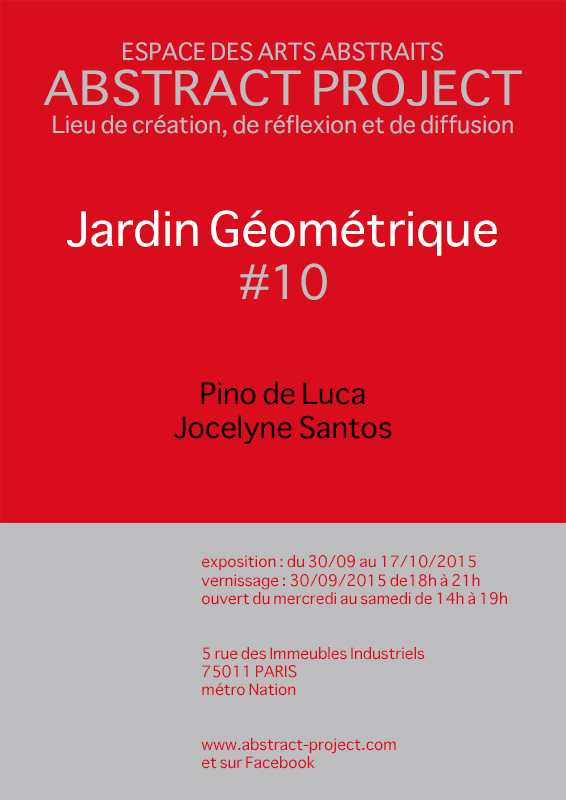 ESPACE DES ARTS ABSTRAITS
ABSTRACT PROJECT
Lieu de création, de réflexion et de diffusion

Jardin Géométrique
#10

Pino de Luca
Jocelyne Santos

exposition : du 30/09 au 17/10/2015
vernissage : 30/09/2015 de18h à 21h
ouvert du mercredi au samedi de 14h à 19h

5 rue des Immeubles Industriels
75011 PARIS
métro Nation

www.abstract-project.com
et sur Facebook